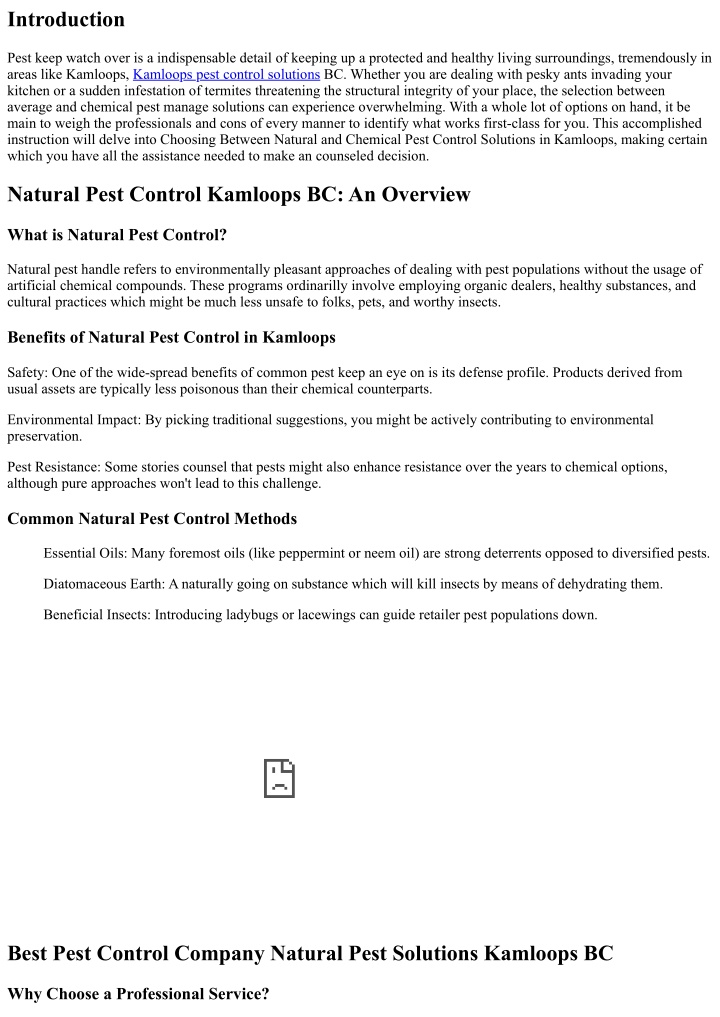 Introduction

Pest keep watch over is a indispensable detail of keeping up a protected and healthy living surroundings, tremendously in areas like Kamloops, Kamloops pest control solutions BC. Whether you are dealing with pesky ants invading your kitchen or a sudden infestation of termites threatening the structural integrity of your place, the selection between average and chemical pest manage solutions can experience overwhelming. With a whole lot of options on hand, it be main to weigh the professionals and cons of every manner to identify what works first-class for you. This accomplished instruction will delve into Choosing Between Natural and Chemical Pest Control Solutions in Kamloops, making certain which you have all the assistance needed to make an counseled decision.

Natural Pest Control Kamloops BC: An Overview

What is Natural Pest Control?

Natural pest handle refers to environmentally pleasant approaches of dealing with pest populations without the usage of artificial chemical compounds. These programs ordinarilly involve employing organic dealers, healthy substances, and cultural practices which might be much less unsafe to folks, pets, and worthy insects.

Benefits of Natural Pest Control in Kamloops

Safety: One of the wide-spread benefits of common pest keep an eye on is its defense profile. Products derived from usual assets are typically less poisonous than their chemical counterparts.

Environmental Impact: By picking traditional suggestions, you might be actively contributing to environmental preservation.

Pest Resistance: Some stories counsel that pests might also enhance resistance over the years to chemical options, although pure approaches won't lead to this challenge.

Common Natural Pest Control Methods

Essential Oils: Many foremost oils (like peppermint or neem oil) are strong deterrents opposed to diversified pests.

Diatomaceous Earth: A naturally going on substance which will kill insects by means of dehydrating them.

Beneficial Insects: Introducing ladybugs or lacewings can guide retailer pest populations down.

Best Pest Control Company Natural Pest Solutions Kamloops BC

Why Choose a Professional Service?